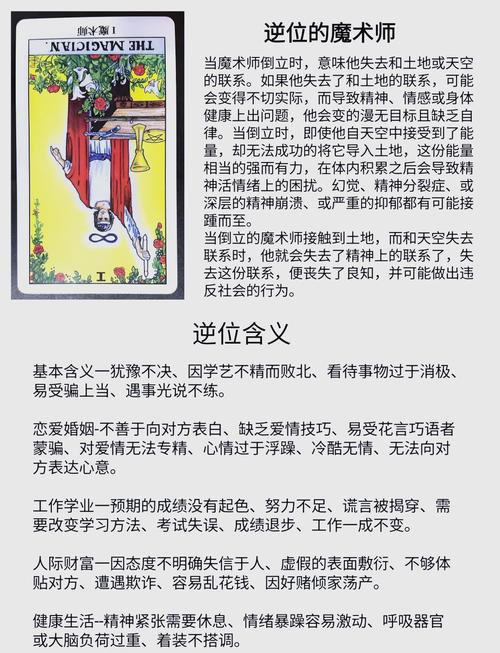 I 魔术师

THE MAGICIAN.

I

逆位的魔术师

当魔术师倒立时，意味他失去和土地或天空的联系。如果他失去了和土地的联系，可能会变得不切实际，而导致精神、情感或身体健康上出问题，他会变的漫无目标且缺乏自律。当倒立时，即使他自天空中接受到了能量，却无法成功的将它导入土地，这份能量相当的强而有力，在体内积累之后会导致精神活情绪上的困扰。幻觉、精神分裂症、或深层的精神崩溃、或严重的抑郁都有可能接踵而至。
当倒立的魔术师接触到土地，而和天空失去联系时，他就会失去了精神上的联系了，失去这份联系，便丧失了良知，并可能做出违反社会的行为。

逆位含义

基本含义一犹豫不决、因学艺不精而败北、看待事物过于消极、易受骗上当、遇事光说不练。

恋爱婚姻-不善于向对方表白、缺乏爱情技巧、易受花言巧语者蒙骗、对爱情无法专精、心情过于浮躁、冷酷无情、无法向对方表达心意。

工作学业一预期的成绩没有起色、努力不足、谎言被揭穿、需要改变学习方法、考试失误、成绩退步、工作一成不变。

人际财富一因态度不明确失信于人、虚假的表面敷衍、不够体贴对方、遭遇欺诈、容易乱花钱、因好赌倾家荡产。

健康生活--精神紧张需要休息、情绪暴躁容易激动、呼吸器官或大脑负荷过重、着装不搭调。